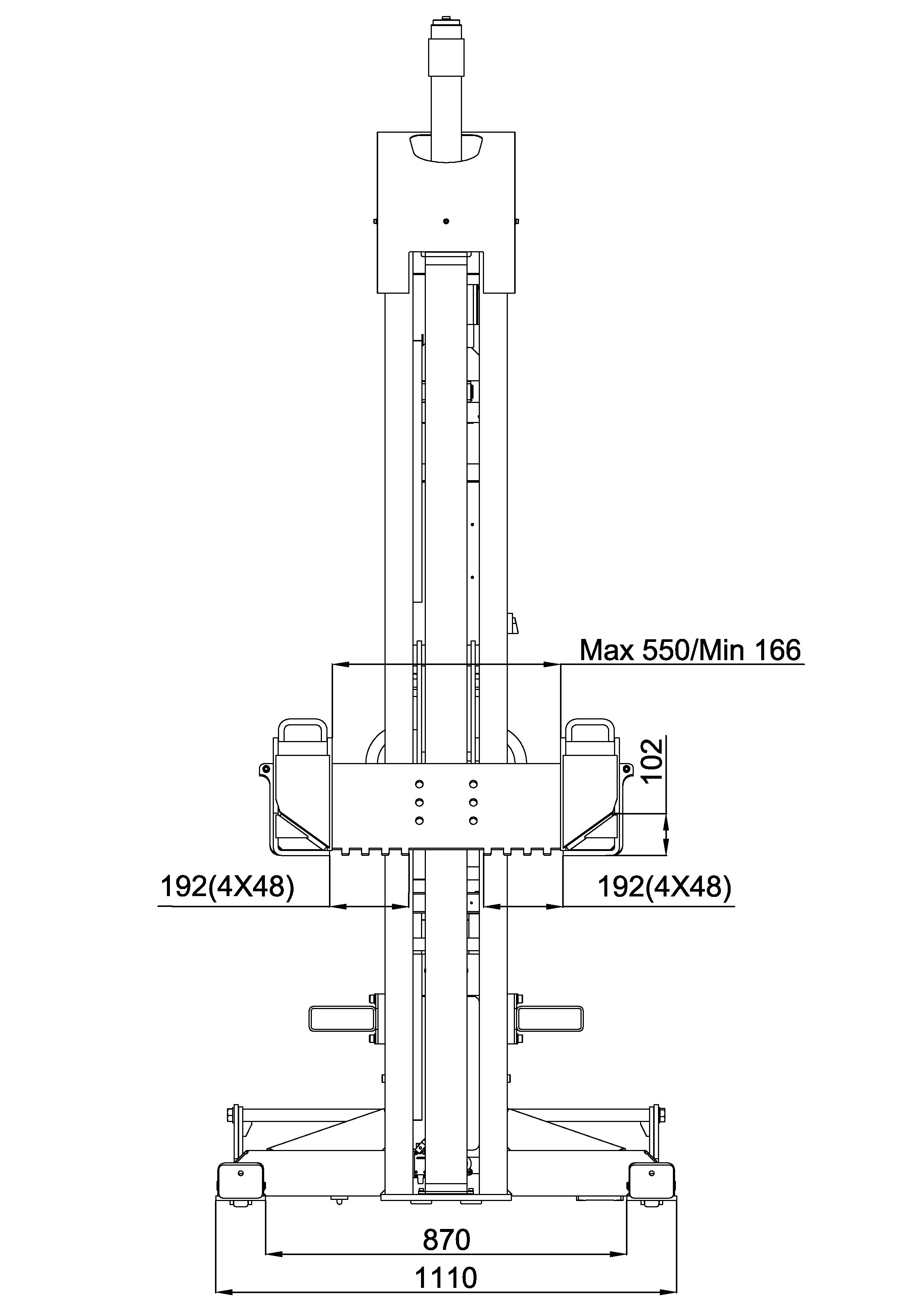 Max 550/Min 166

102

192(4X48)

192(4X48)

870

1110